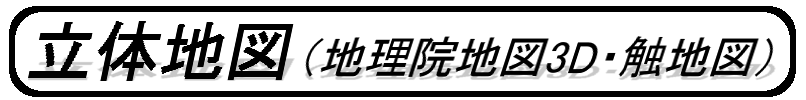 立体地図（地理院地図3D・触地図）